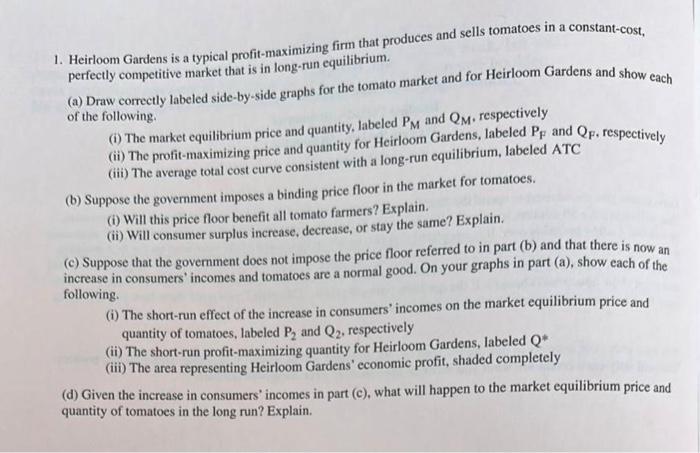 1. Heirloom Gardens is a typical profit-maximizing firm that produces and sells tomatoes in a constant-cost, perfectly competitive market that is in long-run equilibrium.

(a) Draw correctly labeled side-by-side graphs for the tomato market and for Heirloom Gardens and show each of the following.

(i) The market equilibrium price and quantity, labeled $P_M$ and $Q_M$, respectively

(ii) The profit-maximizing price and quantity for Heirloom Gardens, labeled $P_F$ and $Q_F$, respectively

(iii) The average total cost curve consistent with a long-run equilibrium, labeled ATC

(b) Suppose the government imposes a binding price floor in the market for tomatoes.

(i) Will this price floor benefit all tomato farmers? Explain.

(ii) Will consumer surplus increase, decrease, or stay the same? Explain.

(c) Suppose that the government does not impose the price floor referred to in part (b) and that there is now an increase in consumers' incomes and tomatoes are a normal good. On your graphs in part (a), show each of the following.

(i) The short-run effect of the increase in consumers' incomes on the market equilibrium price and quantity of tomatoes, labeled $P_2$ and $Q_2$, respectively

(ii) The short-run profit-maximizing quantity for Heirloom Gardens, labeled $Q^*$

(iii) The area representing Heirloom Gardens' economic profit, shaded completely

(d) Given the increase in consumers' incomes in part (c), what will happen to the market equilibrium price and quantity of tomatoes in the long run? Explain.